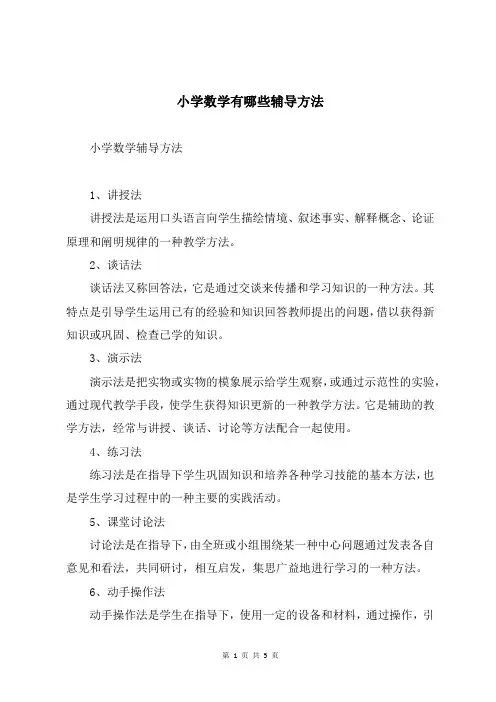 小学数学有哪些辅导方法

小学数学辅导方法

1、讲授法

讲授法是运用口头语言向学生描绘情境、叙述事实、解释概念、论证原理和阐明规律的一种教学方法。

2、谈话法

谈话法又称回答法，它是通过交谈来传播和学习知识的一种方法。其特点是引导学生运用已有的经验和知识回答教师提出的问题，借以获得新知识或巩固、检查已学的知识。

3、演示法

演示法是把实物或实物的模象展示给学生观察，或通过示范性的实验，通过现代教学手段，使学生获得知识更新的一种教学方法。它是辅助的教学方法，经常与讲授、谈话、讨论等方法配合一起使用。

4、练习法

练习法是在指导下学生巩固知识和培养各种学习技能的基本方法，也是学生学习过程中的一种主要的实践活动。

5、课堂讨论法

讨论法是在指导下，由全班或小组围绕某一种中心问题通过发表各自意见和看法，共同研讨，相互启发，集思广益地进行学习的一种方法。

6、动手操作法

动手操作法是学生在指导下，使用一定的设备和材料，通过操作，引

第 1 页 共 5 页